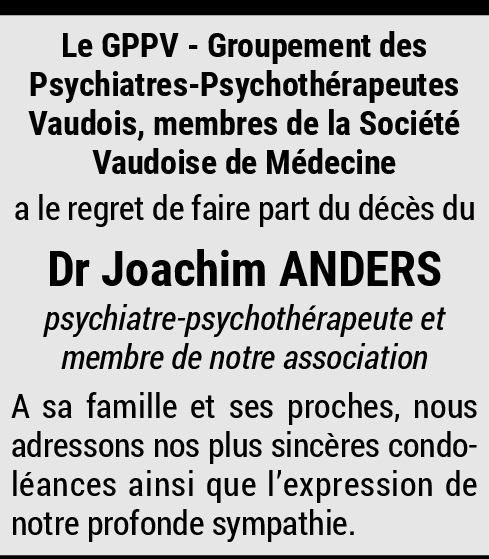 Le GPPV - Groupement des Psychiatres-Psychothérapeutes Vaudois, membres de la Société Vaudoise de Médecine

a le regret de faire part du décès du

Dr Joachim ANDERS

psychiatre-psychothérapeute et membre de notre association

A sa famille et ses proches, nous adressons nos plus sincères condoléances ainsi que l'expression de notre profonde sympathie.